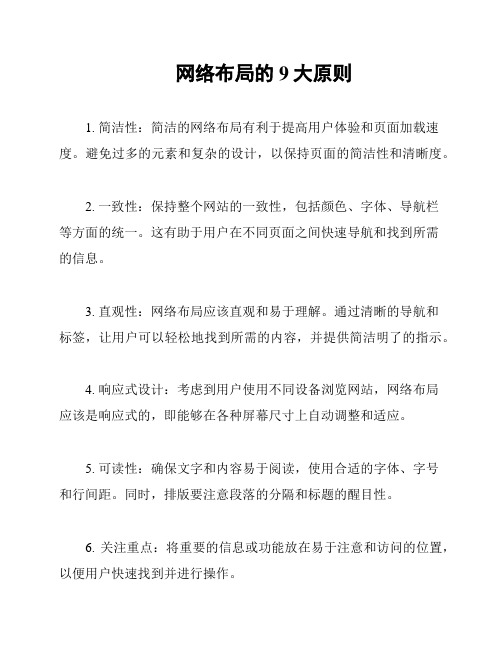 网络布局的 9 大原则

1. 简洁性：简洁的网络布局有利于提高用户体验和页面加载速度。避免过多的元素和复杂的设计，以保持页面的简洁性和清晰度。

2. 一致性：保持整个网站的一致性，包括颜色、字体、导航栏等方面的统一。这有助于用户在不同页面之间快速导航和找到所需的信息。

3. 直观性：网络布局应该直观和易于理解。通过清晰的导航和标签，让用户可以轻松地找到所需的内容，并提供简洁明了的指示。

4. 响应式设计：考虑到用户使用不同设备浏览网站，网络布局应该是响应式的，即能够在各种屏幕尺寸上自动调整和适应。

5. 可读性：确保文字和内容易于阅读，使用合适的字体、字号和行间距。同时，排版要注意段落的分隔和标题的醒目性。

6. 关注重点：将重要的信息或功能放在易于注意和访问的位置，以便用户快速找到并进行操作。